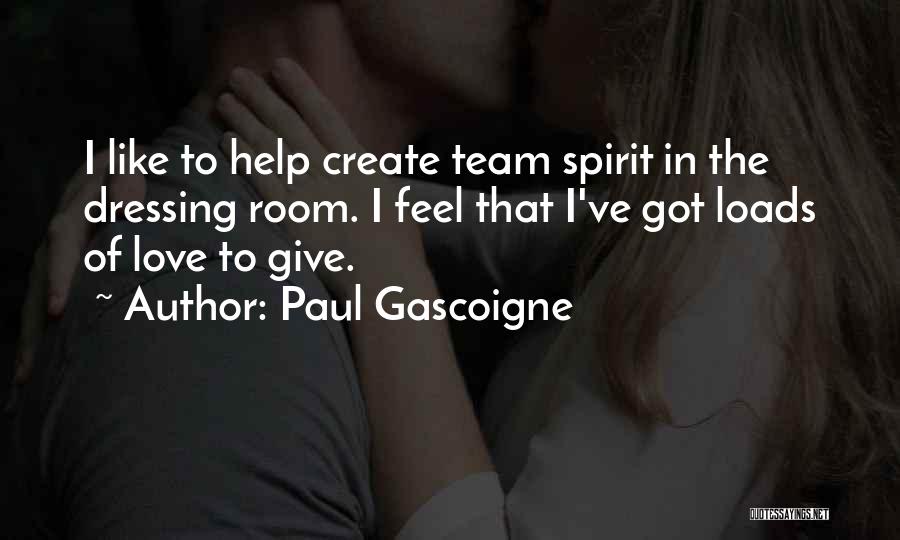 I like to help create team spirit in the dressing room. I feel that I've got loads of love to give.
~ Author: Paul Gascoigne

QUOTESSAYINGS.NET